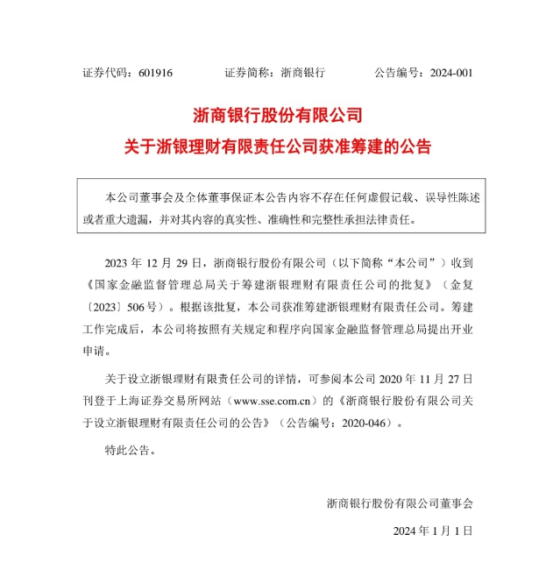 证券代码：601916　　　证券简称：浙商银行　　　公告编号：2024-001

浙商银行股份有限公司
关于浙银理财有限责任公司获准筹建的公告

本公司董事会及全体董事保证本公告内容不存在任何虚假记载、误导性陈述或者重大遗漏，并对其内容的真实性、准确性和完整性承担法律责任。

2023 年 12 月 29 日，浙商银行股份有限公司（以下简称“本公司”）收到《国家金融监督管理总局关于筹建浙银理财有限责任公司的批复》（金复〔2023〕506 号）。根据该批复，本公司获准筹建浙银理财有限责任公司。筹建工作完成后，本公司将按照有关规定和程序向国家金融监督管理总局提出开业申请。

关于设立浙银理财有限责任公司的详情，可参阅本公司 2020 年 11 月 27 日刊登于上海证券交易所网站（www.sse.com.cn）的《浙商银行股份有限公司关于设立浙银理财有限责任公司的公告》（公告编号：2020-046）。

特此公告。

浙商银行股份有限公司董事会

2024 年 1 月 1 日